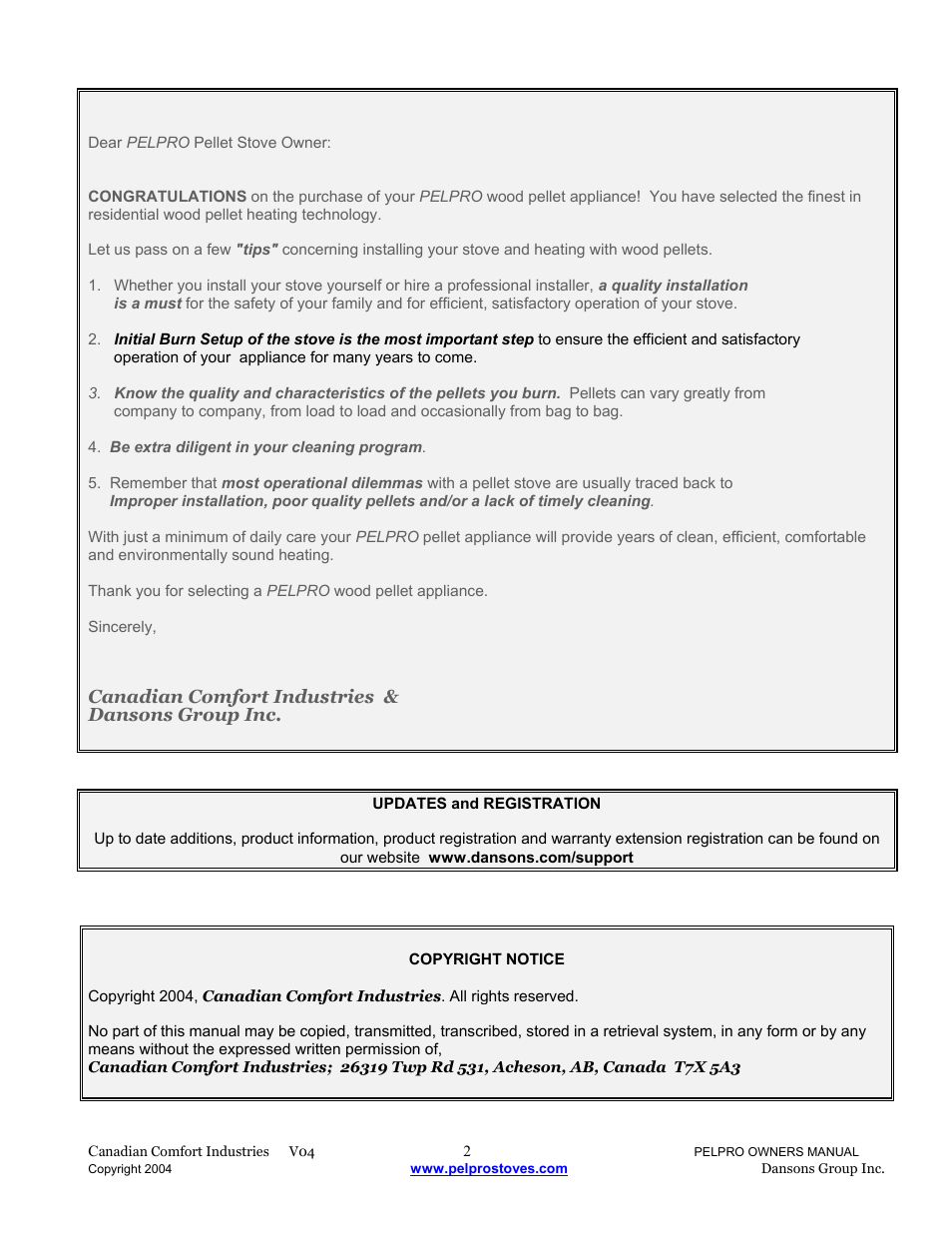 Dear PELPRO Pellet Stove Owner:

CONGRATULATIONS on the purchase of your PELPRO wood pellet appliance! You have selected the finest in residential wood pellet heating technology.

Let us pass on a few "tips" concerning installing your stove and heating with wood pellets.

1. Whether you install your stove yourself or hire a professional installer, a quality installation is a must for the safety of your family and for efficient, satisfactory operation of your stove.

2. Initial Burn Setup of the stove is the most important step to ensure the efficient and satisfactory operation of your appliance for many years to come.

3. Know the quality and characteristics of the pellets you burn. Pellets can vary greatly from company to company, from load to load and occasionally from bag to bag.

4. Be extra diligent in your cleaning program.

5. Remember that most operational dilemmas with a pellet stove are usually traced back to Improper installation, poor quality pellets and/or a lack of timely cleaning.

With just a minimum of daily care your PELPRO pellet appliance will provide years of clean, efficient, comfortable and environmentally sound heating.

Thank you for selecting a PELPRO wood pellet appliance.

Sincerely,

Canadian Comfort Industries &
Dansons Group Inc.

UPDATES and REGISTRATION

Up to date additions, product information, product registration and warranty extension registration can be found on our website www.dansons.com/support

COPYRIGHT NOTICE

Copyright 2004, Canadian Comfort Industries. All rights reserved.

No part of this manual may be copied, transmitted, transcribed, stored in a retrieval system, in any form or by any means without the expressed written permission of,
Canadian Comfort Industries; 26319 Twp Rd 531, Acheson, AB, Canada T7X 5A3

Canadian Comfort Industries V04
Copyright 2004

2
www.pelprostoves.com

PELPRO OWNERS MANUAL
Dansons Group Inc.